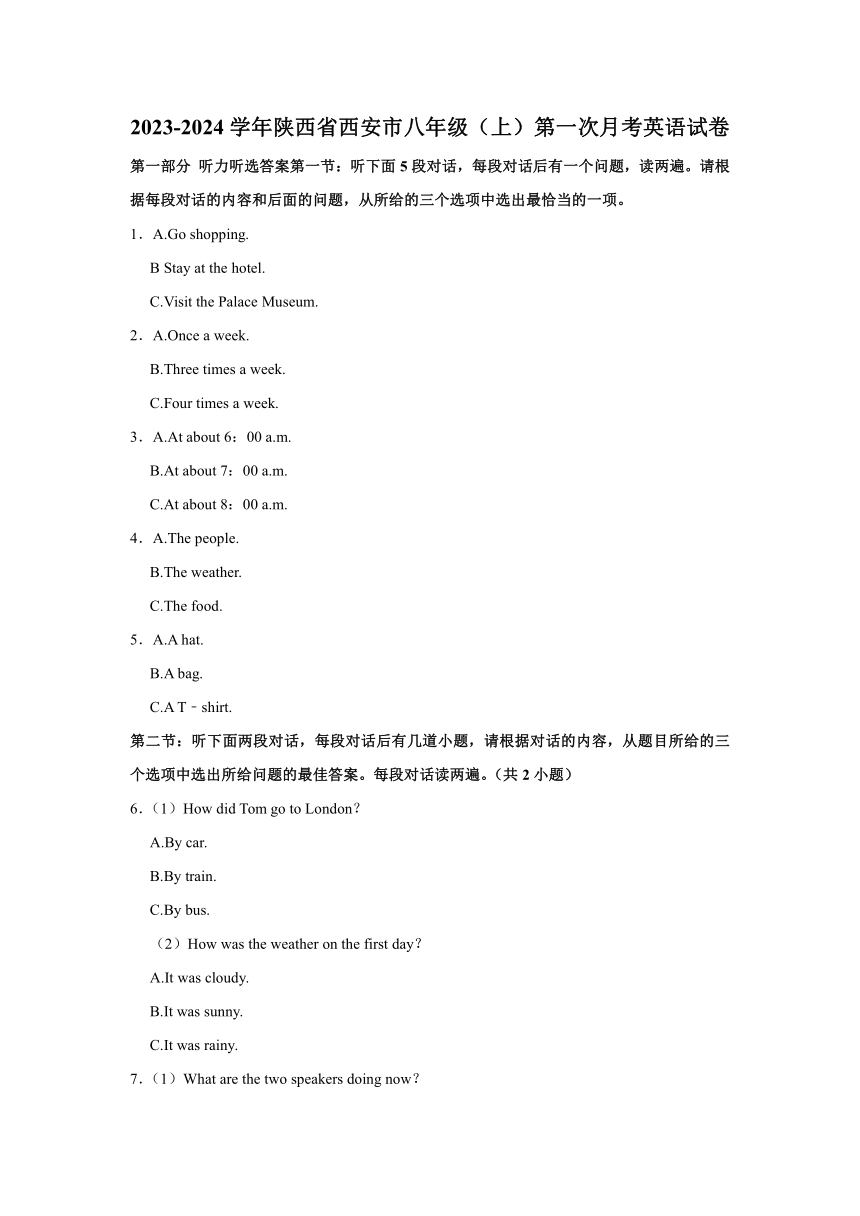 2023-2024 学年陕西省西安市八年级（上）第一次月考英语试卷

第一部分 听力听选答案第一节：听下面 5 段对话，每段对话后有一个问题，读两遍。请根据每段对话的内容和后面的问题，从所给的三个选项中选出最恰当的一项。

1．A.Go shopping.

B Stay at the hotel.

C.Visit the Palace Museum.

2．A.Once a week.

B.Three times a week.

C.Four times a week.

3．A.At about 6：00 a.m.

B.At about 7：00 a.m.

C.At about 8：00 a.m.

4．A.The people.

B.The weather.

C.The food.

5．A.A hat.

B.A bag.

C.A T﹣shirt.

第二节：听下面两段对话，每段对话后有几道小题，请根据对话的内容，从题目所给的三个选项中选出所给问题的最佳答案。每段对话读两遍。（共 2 小题）

6．（1）How did Tom go to London？

A.By car.

B.By train.

C.By bus.

（2）How was the weather on the first day？

A.It was cloudy.

B.It was sunny.

C.It was rainy.

7．（1）What are the two speakers doing now？